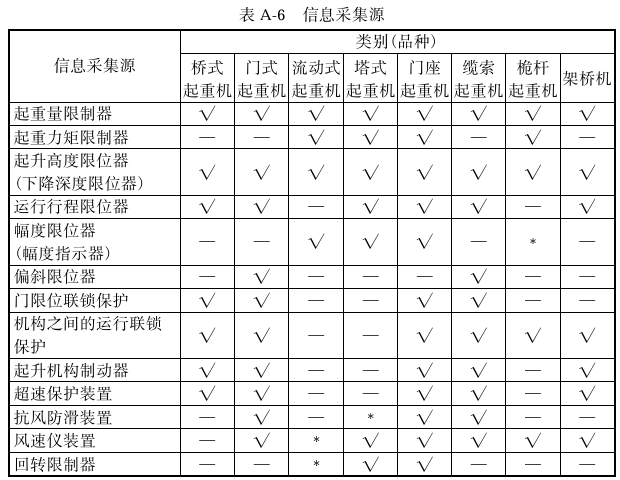 表 A-6　信息采集源

| 信息采集源 | 类别(品种) | | | | | | | |
|---|---|---|---|---|---|---|---|---|
| | 桥式起重机 | 门式起重机 | 流动式起重机 | 塔式起重机 | 门座起重机 | 缆索起重机 | 桅杆起重机 | 架桥机 |
| 起重量限制器 | √ | √ | √ | √ | √ | √ | √ | √ |
| 起重力矩限制器 | — | — | √ | √ | √ | — | √ | — |
| 起升高度限位器（下降深度限位器） | √ | √ | √ | √ | √ | √ | √ | √ |
| 运行行程限位器 | √ | √ | — | √ | √ | √ | — | √ |
| 幅度限位器（幅度指示器） | — | — | √ | √ | √ | — | * | — |
| 偏斜限位器 | — | √ | — | — | — | √ | — | — |
| 门限位联锁保护 | √ | √ | — | — | √ | √ | — | — |
| 机构之间的运行联锁保护 | √ | √ | — | — | √ | √ | √ | √ |
| 起升机构制动器 | √ | √ | — | — | √ | √ | — | √ |
| 超速保护装置 | √ | √ | — | — | √ | √ | — | √ |
| 抗风防滑装置 | — | √ | — | * | √ | √ | — | — |
| 风速仪装置 | — | √ | * | √ | √ | √ | √ | √ |
| 回转限制器 | — | — | * | √ | √ | — | — | — |